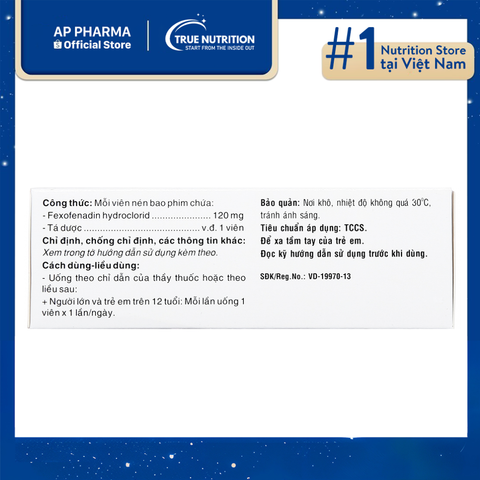 AP PHARMA
Official Store

TRUE NUTRITION
START FROM THE INSIDE OUT

#1 Nutrition Store tại Việt Nam

Công thức: Mỗi viên nén bao phim chứa:
- Fexofenadin hydroclorid ...................... 120 mg
- Tá dược ........................................... v.đ. 1 viên
Chỉ định, chống chỉ định, các thông tin khác:
Xem trong tờ hướng dẫn sử dụng kèm theo.
Cách dùng-liều dùng:
- Uống theo chỉ dẫn của thầy thuốc hoặc theo liều sau:
+ Người lớn và trẻ em trên 12 tuổi: Mỗi lần uống 1 viên x 1 lần/ngày.

Bảo quản: Nơi khô, nhiệt độ không quá 30°C, tránh ánh sáng.
Tiêu chuẩn áp dụng: TCCS.
Để xa tầm tay của trẻ em.
Đọc kỹ hướng dẫn sử dụng trước khi dùng.

SĐK/Reg.No.: VD-19970-13